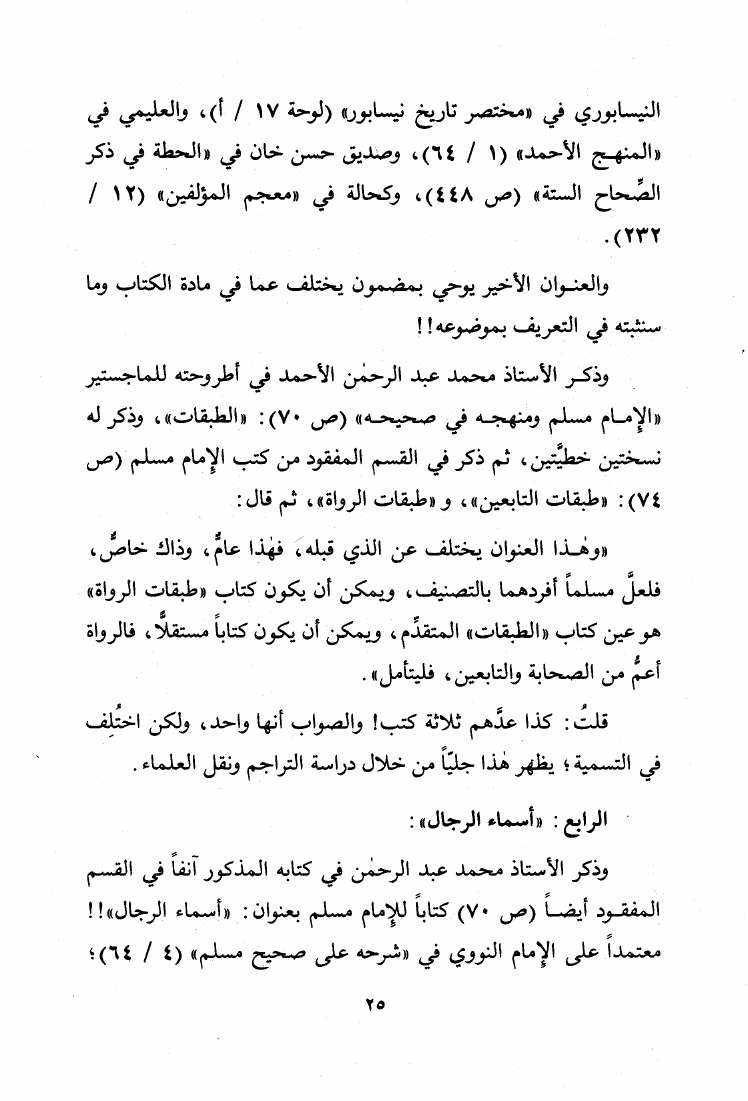 النيسابوري في «مختصر تاريخ نيسابور» (لوحة ١٧ / أ)، والعليمي في «المنهج الأحمد» (١ / ٦٤)، وصديق حسن خان في «الحطة في ذكر الصِّحاح الستة» (ص ٤٤٨)، وكحالة في «معجم المؤلفين» (١٢ / ٢٣٢).

والعنوان الأخير يوحي بمضمون يختلف عما في مادة الكتاب وما سنثبته في التعريف بموضوعه!!

وذكر الأستاذ محمد عبد الرحمٰن الأحمد في أطروحته للماجستير «الإمام مسلم ومنهجه في صحيحه» (ص ٧٠): «الطبقات»، وذكر له نسختين خطيَّتين، ثم ذكر في القسم المفقود من كتب الإمام مسلم (ص ٧٤): «طبقات التابعين»، و «طبقات الرواة»، ثم قال:

«وهٰذا العنوان يختلف عن الذي قبله، فهٰذا عامٌّ، وذاك خاصٌّ، فلعلَّ مسلماً أفردهما بالتصنيف، ويمكن أن يكون كتاب «طبقات الرواة» هو عين كتاب «الطبقات» المتقدِّم، ويمكن أن يكون كتاباً مستقلاًّ، فالرواة أعمُّ من الصحابة والتابعين، فليتأمل».

قلتُ: كذا عدَّهم ثلاثة كتب! والصواب أنها واحد، ولكن اختُلِف في التسمية؛ يظهر هٰذا جليّاً من خلال دراسة التراجم ونقل العلماء.

الرابع: «أسماء الرجال»:

وذكر الأستاذ محمد عبد الرحمٰن في كتابه المذكور آنفاً في القسم المفقود أيضاً (ص ٧٠) كتاباً للإمام مسلم بعنوان: «أسماء الرجال»!! معتمداً على الإمام النووي في «شرحه على صحيح مسلم» (٤ / ٦٤)؛

٢٥